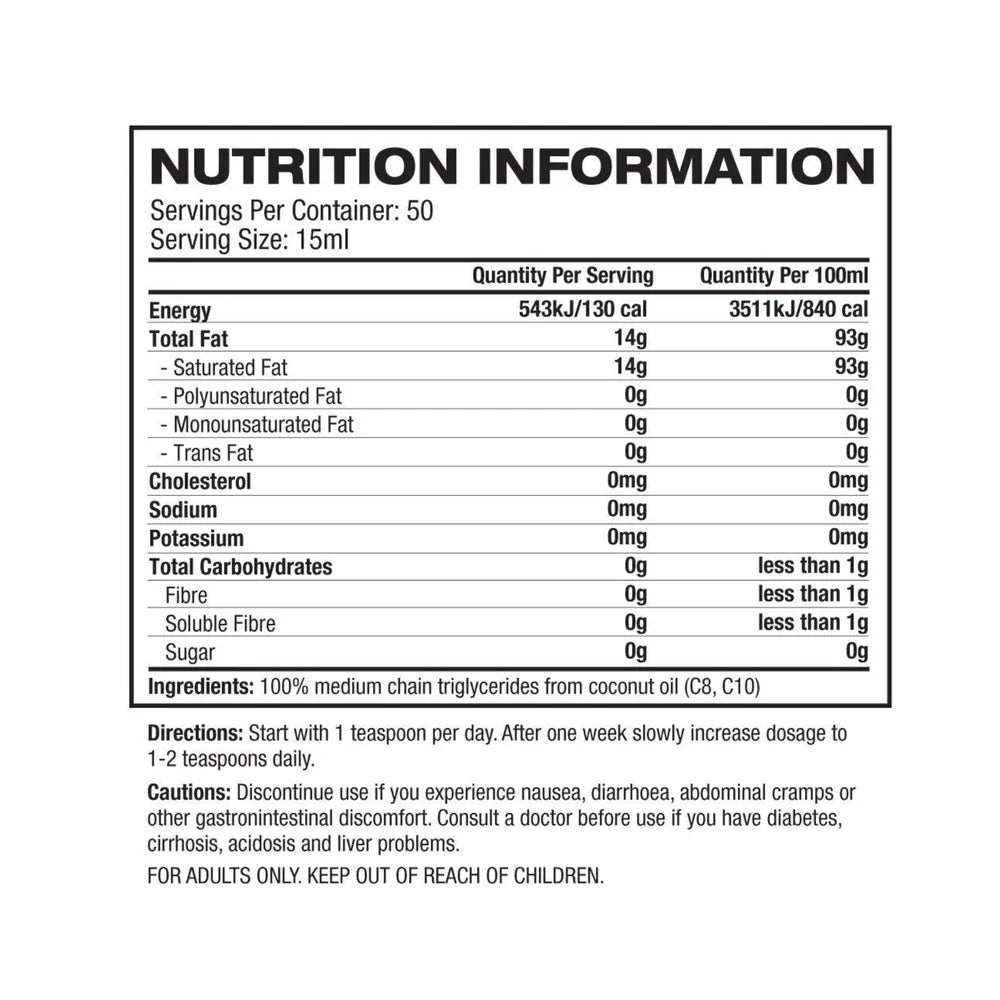 NUTRITION INFORMATION

Servings Per Container: 50
Serving Size: 15ml

|  | Quantity Per Serving | Quantity Per 100ml |
|---|---|---|
| Energy | 543kJ/130 cal | 3511kJ/840 cal |
| Total Fat | 14g | 93g |
| - Saturated Fat | 14g | 93g |
| - Polyunsaturated Fat | 0g | 0g |
| - Monounsaturated Fat | 0g | 0g |
| - Trans Fat | 0g | 0g |
| Cholesterol | 0mg | 0mg |
| Sodium | 0mg | 0mg |
| Potassium | 0mg | 0mg |
| Total Carbohydrates | 0g | less than 1g |
| Fibre | 0g | less than 1g |
| Soluble Fibre | 0g | less than 1g |
| Sugar | 0g | 0g |

Ingredients: 100% medium chain triglycerides from coconut oil (C8, C10)

Directions: Start with 1 teaspoon per day. After one week slowly increase dosage to 1-2 teaspoons daily.

Cautions: Discontinue use if you experience nausea, diarrhoea, abdominal cramps or other gastronintestinal discomfort. Consult a doctor before use if you have diabetes, cirrhosis, acidosis and liver problems.

FOR ADULTS ONLY. KEEP OUT OF REACH OF CHILDREN.